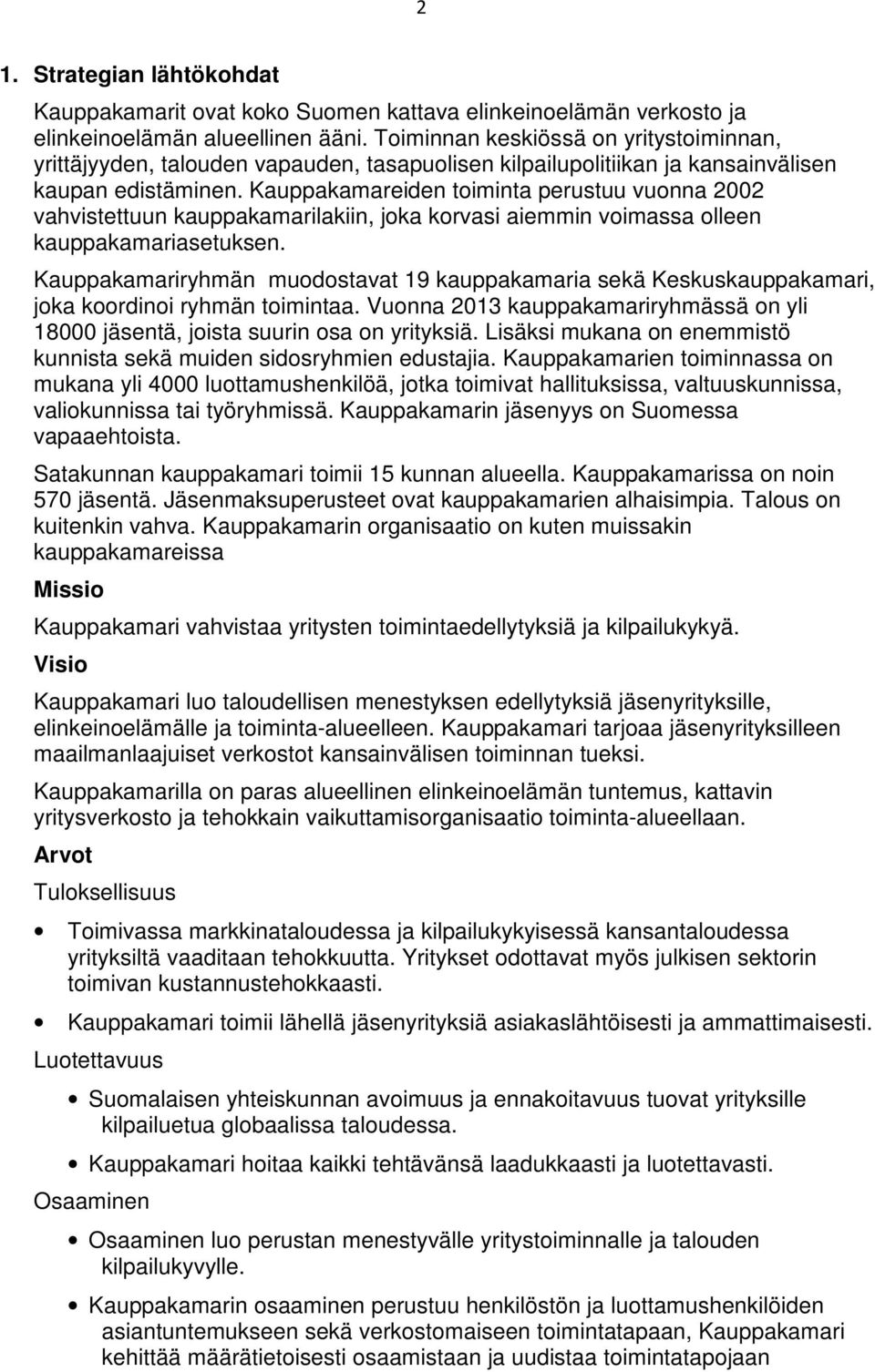 2

1. Strategian lähtökohdat

Kauppakamarit ovat koko Suomen kattava elinkeinoelämän verkosto ja elinkeinoelämän alueellinen ääni. Toiminnan keskiössä on yritystoiminnan, yrittäjyyden, talouden vapauden, tasapuolisen kilpailupolitiikan ja kansainvälisen kaupan edistäminen. Kauppakamareiden toiminta perustuu vuonna 2002 vahvistettuun kauppakamarilakiin, joka korvasi aiemmin voimassa olleen kauppakamariasetuksen.

Kauppakamariryhmän muodostavat 19 kauppakamaria sekä Keskuskauppakamari, joka koordinoi ryhmän toimintaa. Vuonna 2013 kauppakamariryhmässä on yli 18000 jäsentä, joista suurin osa on yrityksiä. Lisäksi mukana on enemmistö kunnista sekä muiden sidosryhmien edustajia. Kauppakamarien toiminnassa on mukana yli 4000 luottamushenkilöä, jotka toimivat hallituksissa, valtuuskunnissa, valiokunnissa tai työryhmissä. Kauppakamarin jäsenyys on Suomessa vapaaehtoista.

Satakunnan kauppakamari toimii 15 kunnan alueella. Kauppakamarissa on noin 570 jäsentä. Jäsenmaksuperusteet ovat kauppakamarien alhaisimpia. Talous on kuitenkin vahva. Kauppakamarin organisaatio on kuten muissakin kauppakamareissa

Missio

Kauppakamari vahvistaa yritysten toimintaedellytyksiä ja kilpailukykyä.

Visio

Kauppakamari luo taloudellisen menestyksen edellytyksiä jäsenyrityksille, elinkeinoelämälle ja toiminta-alueelleen. Kauppakamari tarjoaa jäsenyrityksilleen maailmanlaajuiset verkostot kansainvälisen toiminnan tueksi.

Kauppakamarilla on paras alueellinen elinkeinoelämän tuntemus, kattavin yritysverkosto ja tehokkain vaikuttamisorganisaatio toiminta-alueellaan.

Arvot

Tuloksellisuus

• Toimivassa markkinataloudessa ja kilpailukykyisessä kansantaloudessa yrityksiltä vaaditaan tehokkuutta. Yritykset odottavat myös julkisen sektorin toimivan kustannustehokkaasti.

• Kauppakamari toimii lähellä jäsenyrityksiä asiakaslähtöisesti ja ammattimaisesti.

Luotettavuus

• Suomalaisen yhteiskunnan avoimuus ja ennakoitavuus tuovat yrityksille kilpailuetua globaalissa taloudessa.

• Kauppakamari hoitaa kaikki tehtävänsä laadukkaasti ja luotettavasti.

Osaaminen

• Osaaminen luo perustan menestyvälle yritystoiminnalle ja talouden kilpailukyvylle.

• Kauppakamarin osaaminen perustuu henkilöstön ja luottamushenkilöiden asiantuntemukseen sekä verkostomaiseen toimintatapaan, Kauppakamari kehittää määrätietoisesti osaamistaan ja uudistaa toimintatapojaan